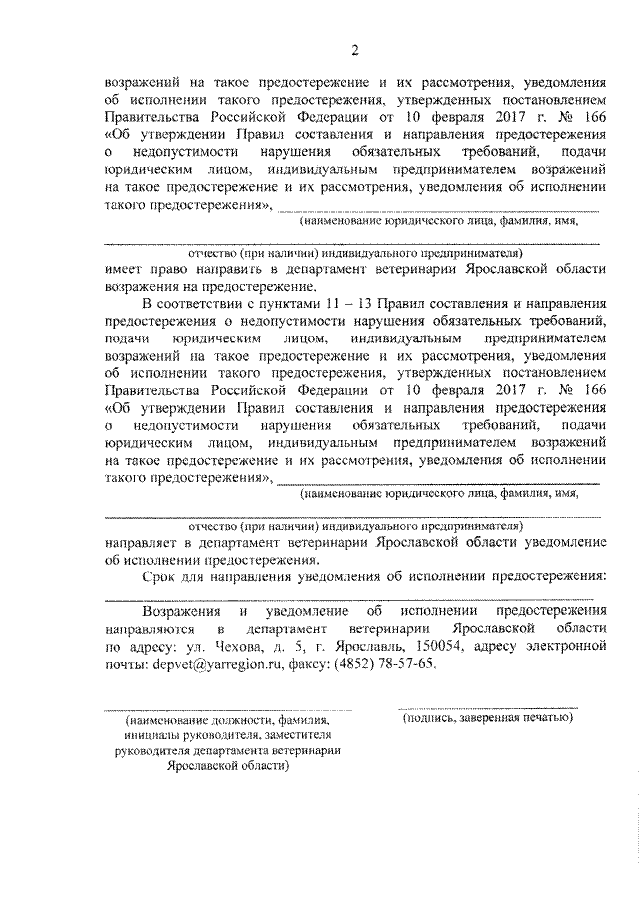 2

возражений на такое предостережение и их рассмотрения, уведомления об исполнении такого предостережения, утвержденных постановлением Правительства Российской Федерации от 10 февраля 2017 г. № 166 «Об утверждении Правил составления и направления предостережения о недопустимости нарушения обязательных требований, подачи юридическим лицом, индивидуальным предпринимателем возражений на такое предостережение и их рассмотрения, уведомления об исполнении такого предостережения», ______________________________
(наименование юридического лица, фамилия, имя,

отчество (при наличии) индивидуального предпринимателя)
имеет право направить в департамент ветеринарии Ярославской области возражения на предостережение.

В соответствии с пунктами 11 – 13 Правил составления и направления предостережения о недопустимости нарушения обязательных требований, подачи юридическим лицом, индивидуальным предпринимателем возражений на такое предостережение и их рассмотрения, уведомления об исполнении такого предостережения, утвержденных постановлением Правительства Российской Федерации от 10 февраля 2017 г. № 166 «Об утверждении Правил составления и направления предостережения о недопустимости нарушения обязательных требований, подачи юридическим лицом, индивидуальным предпринимателем возражений на такое предостережение и их рассмотрения, уведомления об исполнении такого предостережения», ______________________________
(наименование юридического лица, фамилия, имя,

отчество (при наличии) индивидуального предпринимателя)
направляет в департамент ветеринарии Ярославской области уведомление об исполнении предостережения.

Срок для направления уведомления об исполнении предостережения:

Возражения и уведомление об исполнении предостережения направляются в департамент ветеринарии Ярославской области по адресу: ул. Чехова, д. 5, г. Ярославль, 150054, адресу электронной почты: depvet@yarregion.ru, факсу: (4852) 78-57-65.

(наименование должности, фамилия, инициалы руководителя, заместителя руководителя департамента ветеринарии Ярославской области)

(подпись, заверенная печатью)